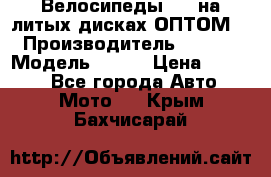 Велосипеды на литых дисках ОПТОМ Производитель Модель Цена Все города Авто Мото Крым Бахчисарай

http://Объявлений.сайт